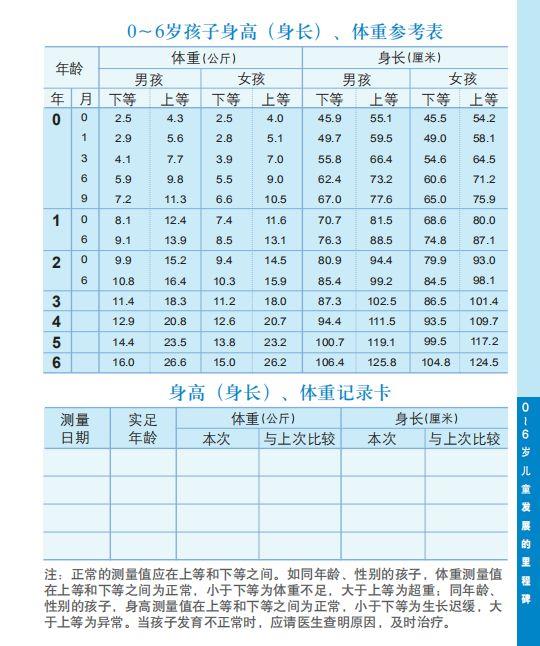 0～6岁孩子身高（身长）、体重参考表

| 年龄 | | 体重(公斤) | | | | 身长(厘米) | | | |
|---|---|---|---|---|---|---|---|---|---|
| | | 男孩 | | 女孩 | | 男孩 | | 女孩 | |
| 年 | 月 | 下等 | 上等 | 下等 | 上等 | 下等 | 上等 | 下等 | 上等 |
| 0 | 0 | 2.5 | 4.3 | 2.5 | 4.0 | 45.9 | 55.1 | 45.5 | 54.2 |
| | 1 | 2.9 | 5.6 | 2.8 | 5.1 | 49.7 | 59.5 | 49.0 | 58.1 |
| | 3 | 4.1 | 7.7 | 3.9 | 7.0 | 55.8 | 66.4 | 54.6 | 64.5 |
| | 6 | 5.9 | 9.8 | 5.5 | 9.0 | 62.4 | 73.2 | 60.6 | 71.2 |
| | 9 | 7.2 | 11.3 | 6.6 | 10.5 | 67.0 | 77.6 | 65.0 | 75.9 |
| 1 | 0 | 8.1 | 12.4 | 7.4 | 11.6 | 70.7 | 81.5 | 68.6 | 80.0 |
| | 6 | 9.1 | 13.9 | 8.5 | 13.1 | 76.3 | 88.5 | 74.8 | 87.1 |
| 2 | 0 | 9.9 | 15.2 | 9.4 | 14.5 | 80.9 | 94.4 | 79.9 | 93.0 |
| | 6 | 10.8 | 16.4 | 10.3 | 15.9 | 85.4 | 99.2 | 84.5 | 98.1 |
| 3 | | 11.4 | 18.3 | 11.2 | 18.0 | 87.3 | 102.5 | 86.5 | 101.4 |
| 4 | | 12.9 | 20.8 | 12.6 | 20.7 | 94.4 | 111.5 | 93.5 | 109.7 |
| 5 | | 14.4 | 23.5 | 13.8 | 23.2 | 100.7 | 119.1 | 99.5 | 117.2 |
| 6 | | 16.0 | 26.6 | 15.0 | 26.2 | 106.4 | 125.8 | 104.8 | 124.5 |

身高（身长）、体重记录卡

| 测量日期 | 实足年龄 | 体重(公斤) | | 身长(厘米) | |
|---|---|---|---|---|---|
| | | 本次 | 与上次比较 | 本次 | 与上次比较 |
| | | | | | |
| | | | | | |
| | | | | | |
| | | | | | |

注：正常的测量值应在上等和下等之间。如同年龄、性别的孩子，体重测量值在上等和下等之间为正常，小于下等为体重不足，大于上等为超重；同年龄、性别的孩子，身高测量值在上等和下等之间为正常，小于下等为生长迟缓，大于上等为异常。当孩子发育不正常时，应请医生查明原因，及时治疗。

0～6岁儿童发展的里程碑